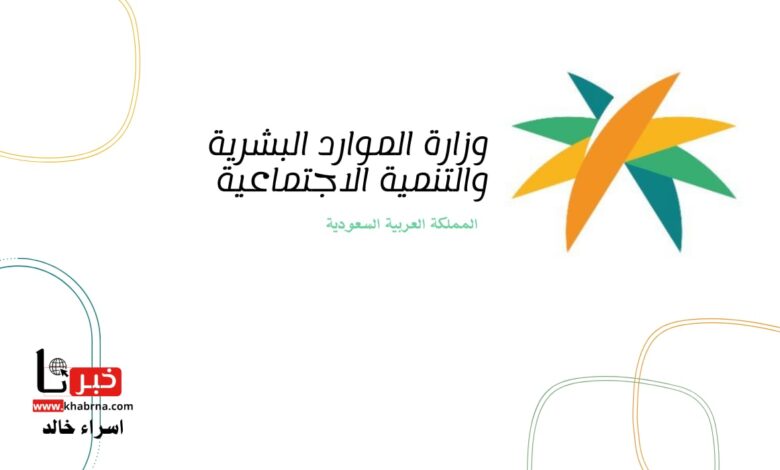 وزارة الموارد البشرية
والتنمية الاجتماعية

المملكة العربية السعودية

خبرنا
www.khabrna.com
اسراء خالد